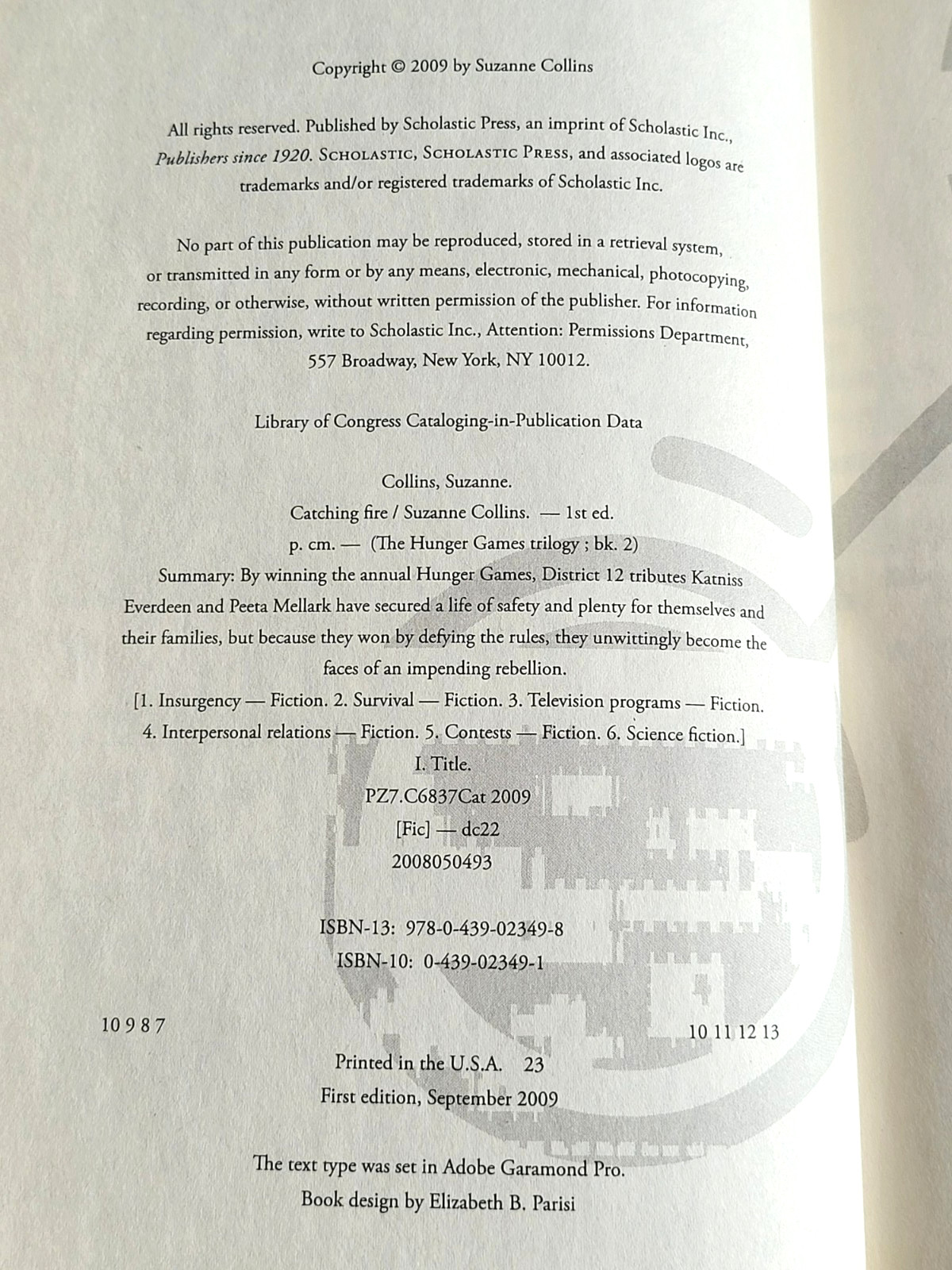 Copyright © 2009 by Suzanne Collins

All rights reserved. Published by Scholastic Press, an imprint of Scholastic Inc., Publishers since 1920. SCHOLASTIC, SCHOLASTIC PRESS, and associated logos are trademarks and/or registered trademarks of Scholastic Inc.

No part of this publication may be reproduced, stored in a retrieval system, or transmitted in any form or by any means, electronic, mechanical, photocopying, recording, or otherwise, without written permission of the publisher. For information regarding permission, write to Scholastic Inc., Attention: Permissions Department, 557 Broadway, New York, NY 10012.

Library of Congress Cataloging-in-Publication Data

Collins, Suzanne.
Catching fire / Suzanne Collins. — 1st ed.
p. cm. — (The Hunger Games trilogy ; bk. 2)
Summary: By winning the annual Hunger Games, District 12 tributes Katniss Everdeen and Peeta Mellark have secured a life of safety and plenty for themselves and their families, but because they won by defying the rules, they unwittingly become the faces of an impending rebellion.
[1. Insurgency — Fiction. 2. Survival — Fiction. 3. Television programs — Fiction. 4. Interpersonal relations — Fiction. 5. Contests — Fiction. 6. Science fiction.]
I. Title.
PZ7.C6837Cat 2009
[Fic] — dc22
2008050493

ISBN-13: 978-0-439-02349-8
ISBN-10: 0-439-02349-1

10 9 8 7    10 11 12 13

Printed in the U.S.A. 23
First edition, September 2009

The text type was set in Adobe Garamond Pro.
Book design by Elizabeth B. Parisi